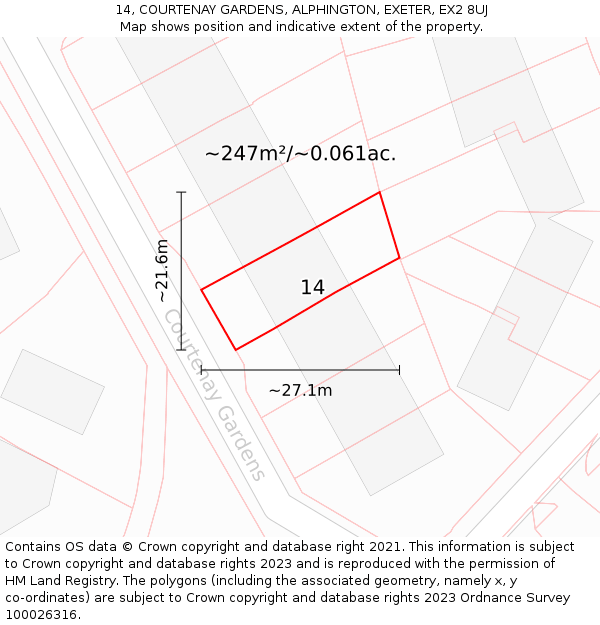 14, COURTENAY GARDENS, ALPHINGTON, EXETER, EX2 8UJ
Map shows position and indicative extent of the property.

~247m²/~0.061ac.

~21.6m

14

Courtenay Gardens

~27.1m

Contains OS data © Crown copyright and database right 2021. This information is subject to Crown copyright and database rights 2023 and is reproduced with the permission of HM Land Registry. The polygons (including the associated geometry, namely x, y co-ordinates) are subject to Crown copyright and database rights 2023 Ordnance Survey 100026316.